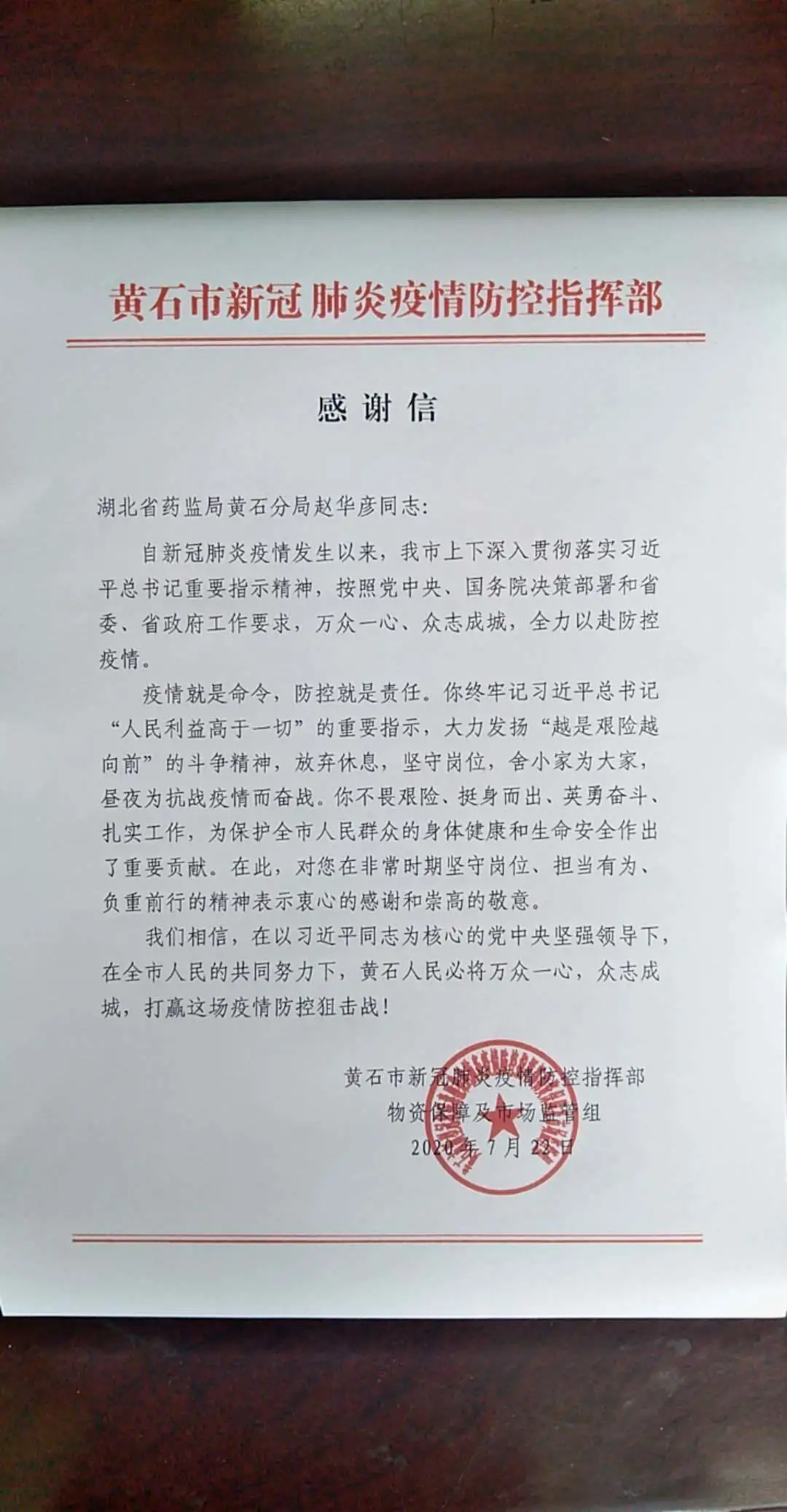 黄石市新冠肺炎疫情防控指挥部

感谢信

湖北省药监局黄石分局赵华彦同志:

自新冠肺炎疫情发生以来，我市上下深入贯彻落实习近平总书记重要指示精神，按照党中央、国务院决策部署和省委、省政府工作要求，万众一心、众志成城，全力以赴防控疫情。

疫情就是命令，防控就是责任。你终牢记习近平总书记“人民利益高于一切”的重要指示，大力发扬“越是艰险越向前”的斗争精神，放弃休息，坚守岗位，舍小家为大家，昼夜为抗战疫情而奋战。你不畏艰险、挺身而出、英勇奋斗、扎实工作，为保护全市人民群众的身体健康和生命安全作出了重要贡献。在此，对您在非常时期坚守岗位、担当有为、负重前行的精神表示衷心的感谢和崇高的敬意。

我们相信，在以习近平同志为核心的党中央坚强领导下，在全市人民的共同努力下，黄石人民必将万众一心，众志成城，打赢这场疫情防控狙击战!

黄石市新冠肺炎疫情防控指挥部
物资保障及市场监管组
2020年7月22日